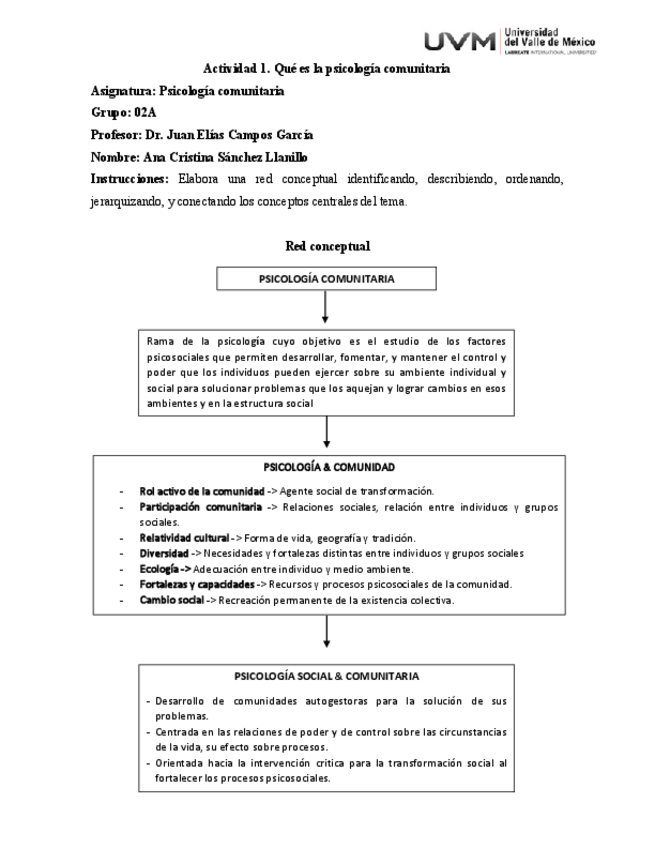 UVM Universidad del Valle de México
LAUREATE INTERNATIONAL UNIVERSITIES

Actividad 1. Qué es la psicología comunitaria

Asignatura: Psicología comunitaria

Grupo: 02A

Profesor: Dr. Juan Elías Campos García

Nombre: Ana Cristina Sánchez Llanillo

Instrucciones: Elabora una red conceptual identificando, describiendo, ordenando, jerarquizando, y conectando los conceptos centrales del tema.

Red conceptual

PSICOLOGÍA COMUNITARIA

Rama de la psicología cuyo objetivo es el estudio de los factores psicosociales que permiten desarrollar, fomentar, y mantener el control y poder que los individuos pueden ejercer sobre su ambiente individual y social para solucionar problemas que los aquejan y lograr cambios en esos ambientes y en la estructura social

PSICOLOGÍA & COMUNIDAD

- Rol activo de la comunidad -> Agente social de transformación.
- Participación comunitaria -> Relaciones sociales, relación entre individuos y grupos sociales.
- Relatividad cultural -> Forma de vida, geografía y tradición.
- Diversidad -> Necesidades y fortalezas distintas entre individuos y grupos sociales
- Ecología -> Adecuación entre individuo y medio ambiente.
- Fortalezas y capacidades -> Recursos y procesos psicosociales de la comunidad.
- Cambio social -> Recreación permanente de la existencia colectiva.

PSICOLOGÍA SOCIAL & COMUNITARIA

- Desarrollo de comunidades autogestoras para la solución de sus problemas.
- Centrada en las relaciones de poder y de control sobre las circunstancias de la vida, su efecto sobre procesos.
- Orientada hacia la intervención crítica para la transformación social al fortalecer los procesos psicosociales.